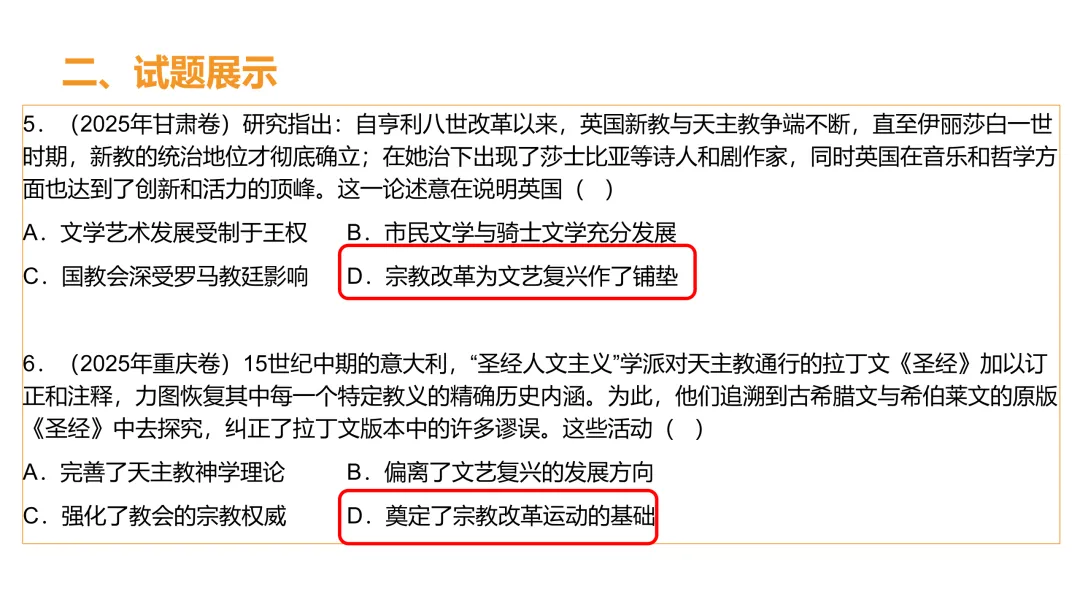 二、试题展示

5．（2025年甘肃卷）研究指出：自亨利八世改革以来，英国新教与天主教争端不断，直至伊丽莎白一世时期，新教的统治地位才彻底确立；在她治下出现了莎士比亚等诗人和剧作家，同时英国在音乐和哲学方面也达到了创新和活力的顶峰。这一论述意在说明英国（　）

A．文学艺术发展受制于王权　　B．市民文学与骑士文学充分发展

C．国教会深受罗马教廷影响　　D．宗教改革为文艺复兴作了铺垫

6．（2025年重庆卷）15世纪中期的意大利，“圣经人文主义”学派对天主教通行的拉丁文《圣经》加以订正和注释，力图恢复其中每一个特定教义的精确历史内涵。为此，他们追溯到古希腊文与希伯莱文的原版《圣经》中去探究，纠正了拉丁文版本中的许多谬误。这些活动（　）

A．完善了天主教神学理论　　B．偏离了文艺复兴的发展方向

C．强化了教会的宗教权威　　D．奠定了宗教改革运动的基础